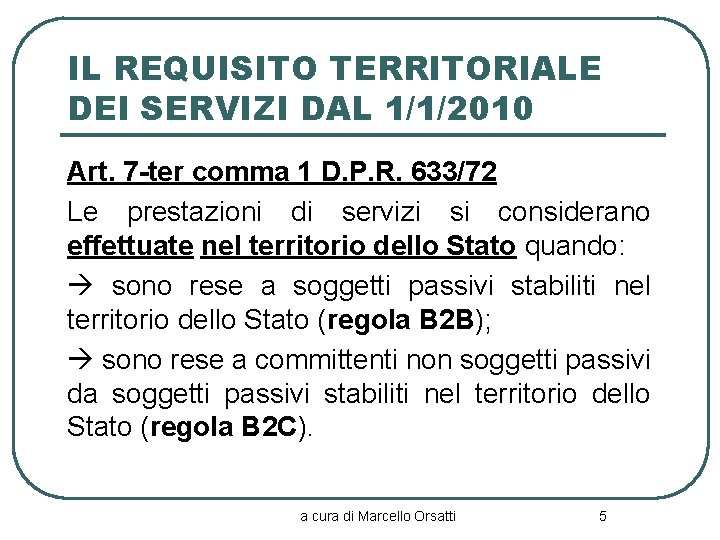 IL REQUISITO TERRITORIALE DEI SERVIZI DAL 1/1/2010

Art. 7-ter comma 1 D.P.R. 633/72

Le prestazioni di servizi si considerano effettuate nel territorio dello Stato quando:

→ sono rese a soggetti passivi stabiliti nel territorio dello Stato (regola B2B);

→ sono rese a committenti non soggetti passivi da soggetti passivi stabiliti nel territorio dello Stato (regola B2C).

a cura di Marcello Orsatti

5